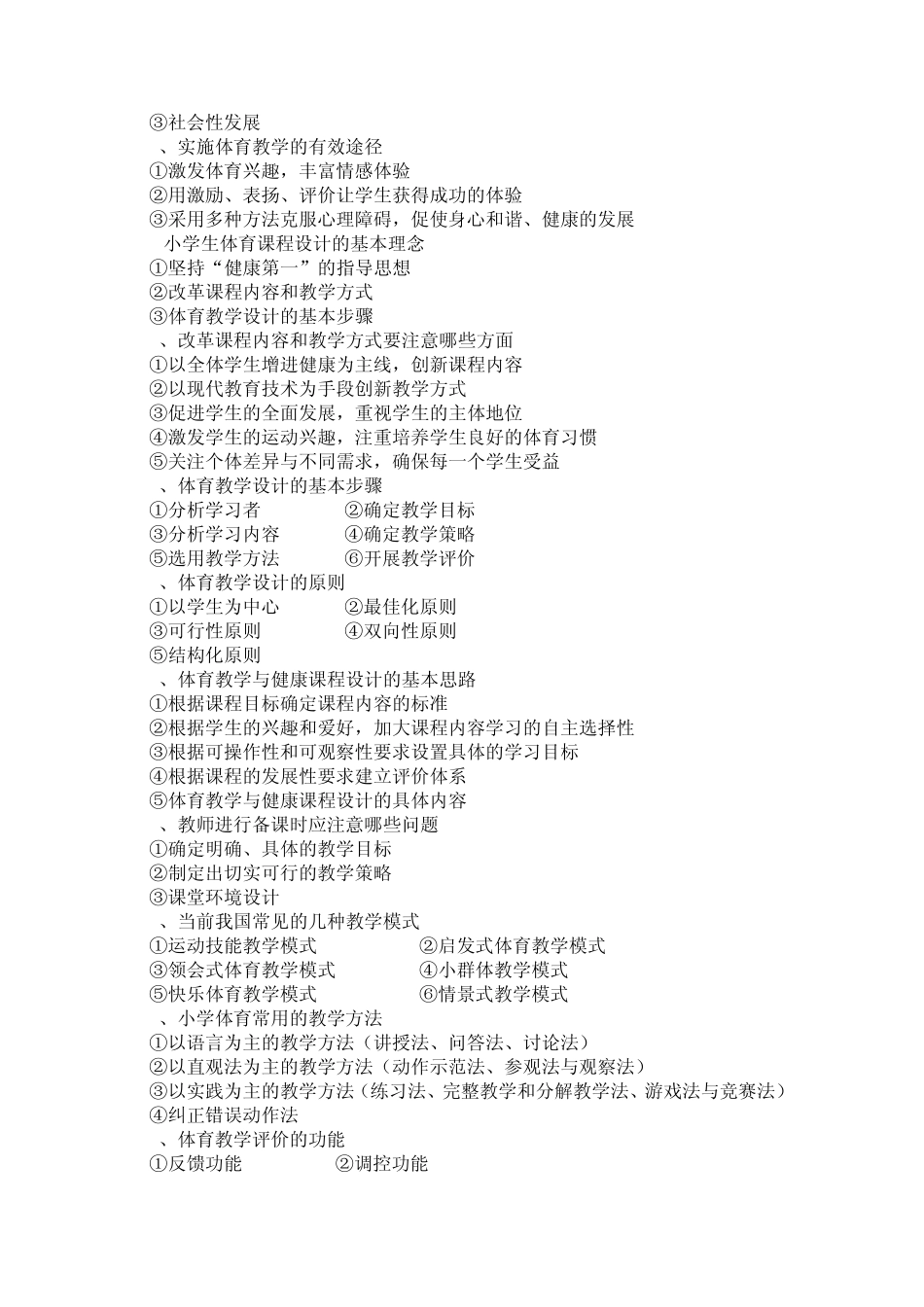 ③社会性发展
、实施体育教学的有效途径
①激发体育兴趣，丰富情感体验
②用激励、表扬、评价让学生获得成功的体验
③采用多种方法克服心理障碍，促使身心和谐、健康的发展
小学生体育课程设计的基本理念
①坚持“健康第一”的指导思想
②改革课程内容和教学方式
③体育教学设计的基本步骤
、改革课程内容和教学方式要注意哪些方面
①以全体学生增进健康为主线，创新课程内容
②以现代教育技术为手段创新教学方式
③促进学生的全面发展，重视学生的主体地位
④激发学生的运动兴趣，注重培养学生良好的体育习惯
⑤关注个体差异与不同需求，确保每一个学生受益
、体育教学设计的基本步骤
①分析学习者　②确定教学目标
③分析学习内容　④确定教学策略
⑤选用教学方法　⑥开展教学评价
、体育教学设计的原则
①以学生为中心　②最佳化原则
③可行性原则　④双向性原则
⑤结构化原则
、体育教学与健康课程设计的基本思路
①根据课程目标确定课程内容的标准
②根据学生的兴趣和爱好，加大课程内容学习的自主选择性
③根据可操作性和可观察性要求设置具体的学习目标
④根据课程的发展性要求建立评价体系
⑤体育教学与健康课程设计的具体内容
、教师进行备课时应注意哪些问题
①确定明确、具体的教学目标
②制定出切实可行的教学策略
③课堂环境设计
、当前我国常见的几种教学模式
①运动技能教学模式　②启发式体育教学模式
③领会式体育教学模式　④小群体教学模式
⑤快乐体育教学模式　⑥情景式教学模式
、小学体育常用的教学方法
①以语言为主的教学方法（讲授法、问答法、讨论法）
②以直观法为主的教学方法（动作示范法、参观法与观察法）
③以实践为主的教学方法（练习法、完整教学和分解教学法、游戏法与竞赛法）
④纠正错误动作法
、体育教学评价的功能
①反馈功能　②调控功能